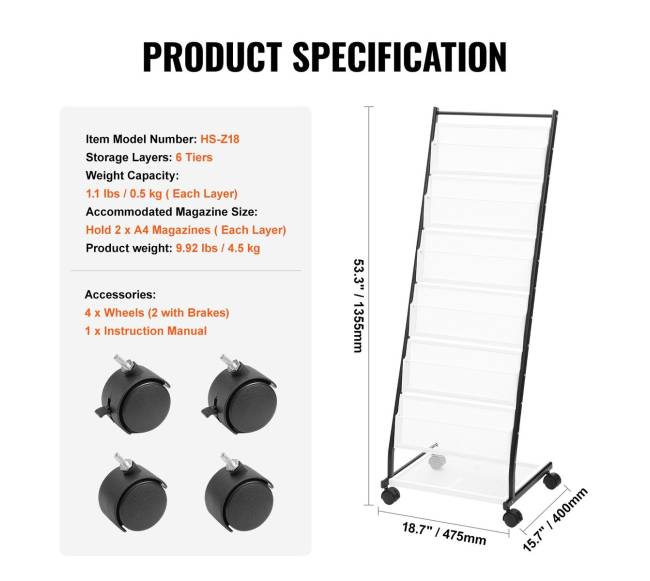 PRODUCT SPECIFICATION

Item Model Number: HS-Z18
Storage Layers: 6 Tiers
Weight Capacity:
1.1 lbs / 0.5 kg ( Each Layer)
Accommodated Magazine Size:
Hold 2 x A4 Magazines ( Each Layer)
Product weight: 9.92 lbs / 4.5 kg

Accessories:
4 x Wheels (2 with Brakes)
1 x Instruction Manual

53.3" / 1355mm

18.7" / 475mm

15.7" / 400mm